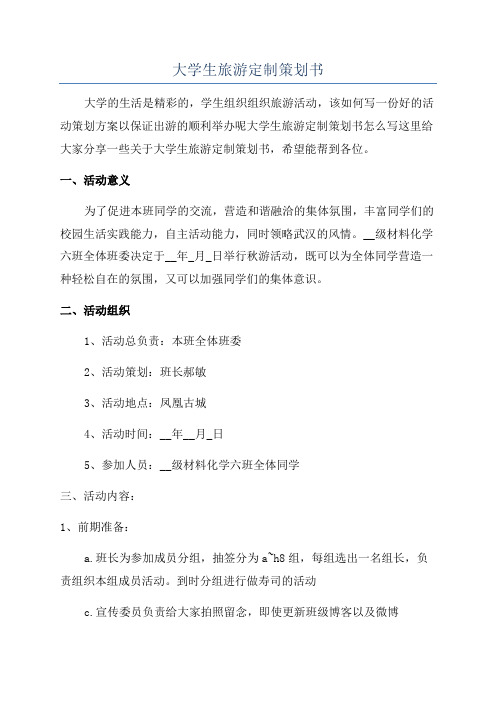 大学生旅游定制策划书

大学的生活是精彩的，学生组织组织旅游活动，该如何写一份好的活动策划方案以保证出游的顺利举办呢大学生旅游定制策划书怎么写这里给大家分享一些关于大学生旅游定制策划书，希望能帮到各位。

一、活动意义

为了促进本班同学的交流，营造和谐融洽的集体氛围，丰富同学们的校园生活实践能力，自主活动能力，同时领略武汉的风情。__级材料化学六班全体班委决定于__年_月_日举行秋游活动，既可以为全体同学营造一种轻松自在的氛围，又可以加强同学们的集体意识。

二、活动组织

1、活动总负责：本班全体班委

2、活动策划：班长郝敏

3、活动地点：凤凰古城

4、活动时间：__年__月_日

5、参加人员：__级材料化学六班全体同学

三、活动内容：

1、前期准备：

a.班长为参加成员分组，抽签分为a~h8组，每组选出一名组长，负责组织本组成员活动。到时分组进行做寿司的活动

c.宣传委员负责给大家拍照留念，即使更新班级博客以及微博